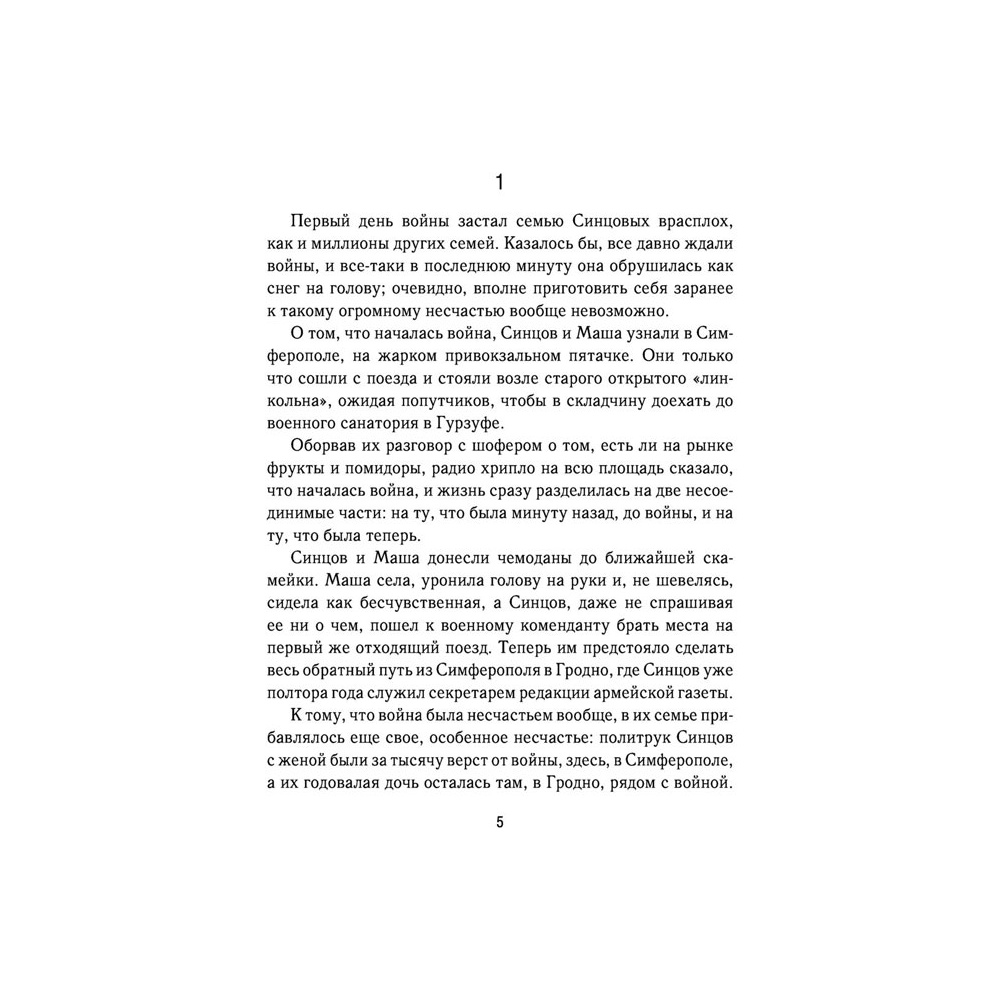 1

Первый день войны застал семью Синцовых врасплох, как и миллионы других семей. Казалось бы, все давно ждали войны, и все-таки в последнюю минуту она обрушилась как снег на голову; очевидно, вполне приготовить себя заранее к такому огромному несчастью вообще невозможно.

О том, что началась война, Синцов и Маша узнали в Симферополе, на жарком привокзальном пятачке. Они только что сошли с поезда и стояли возле старого открытого «линкольна», ожидая попутчиков, чтобы в складчину доехать до военного санатория в Гурзуфе.

Оборвав их разговор с шофером о том, есть ли на рынке фрукты и помидоры, радио хрипло на всю площадь сказало, что началась война, и жизнь сразу разделилась на две несоединимые части: на ту, что была минуту назад, до войны, и на ту, что была теперь.

Синцов и Маша донесли чемоданы до ближайшей скамейки. Маша села, уронила голову на руки и, не шевелясь, сидела как бесчувственная, а Синцов, даже не спрашивая ее ни о чем, пошел к военному коменданту брать места на первый же отходящий поезд. Теперь им предстояло сделать весь обратный путь из Симферополя в Гродно, где Синцов уже полтора года служил секретарем редакции армейской газеты.

К тому, что война была несчастьем вообще, в их семье прибавлялось еще свое, особенное несчастье: политрук Синцов с женой были за тысячу верст от войны, здесь, в Симферополе, а их годовалая дочь осталась там, в Гродно, рядом с войной.

5